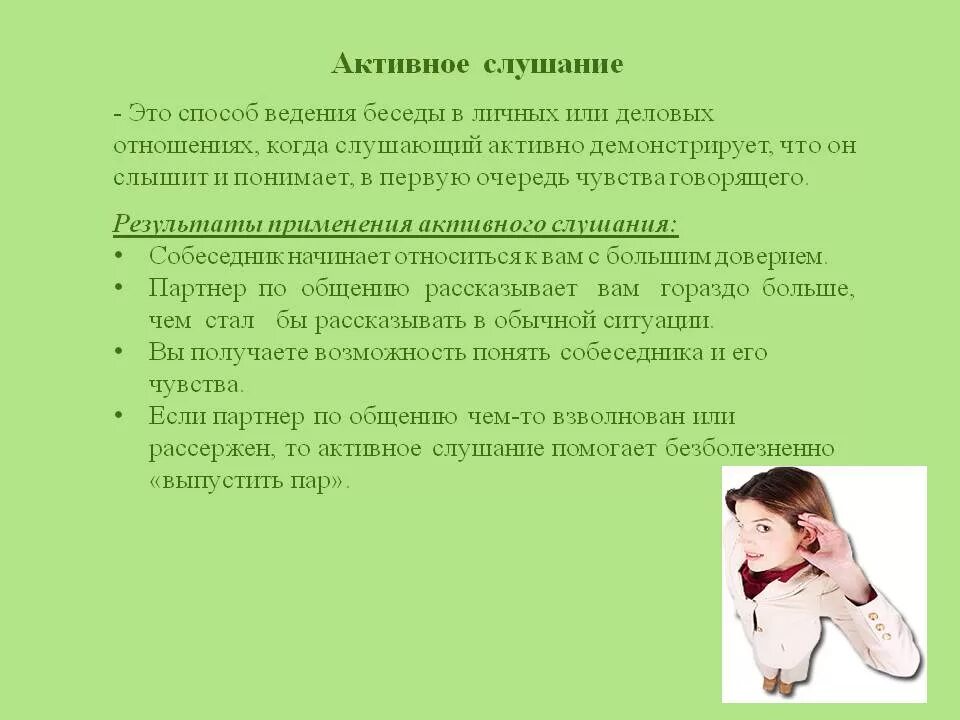 Активное слушание

- Это способ ведения беседы в личных или деловых отношениях, когда слушающий активно демонстрирует, что он слышит и понимает, в первую очередь чувства говорящего.

Результаты применения активного слушания:
• Собеседник начинает относиться к вам с большим доверием.
• Партнер по общению рассказывает вам гораздо больше, чем стал бы рассказывать в обычной ситуации.
• Вы получаете возможность понять собеседника и его чувства.
• Если партнер по общению чем-то взволнован или рассержен, то активное слушание помогает безболезненно «выпустить пар».